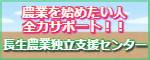 農業を始めたい人
全力サポート！！

長生農業独立支援センター